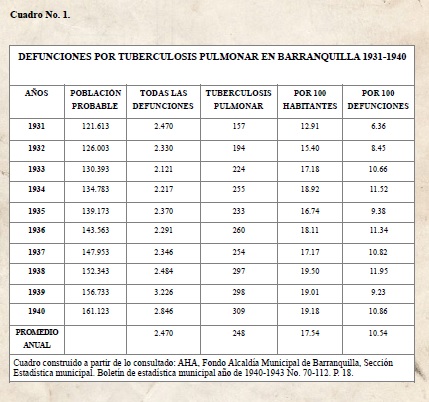 Cuadro No. 1.

DEFUNCIONES POR TUBERCULOSIS PULMONAR EN BARRANQUILLA 1931-1940

| AÑOS | POBLACION PROBABLE | TODAS LAS DEFUNCIONES | TUBERCULOSIS PULMONAR | POR 100 HABITANTES | POR 100 DEFUNCIONES |
|---|---|---|---|---|---|
| 1931 | 121.613 | 2.470 | 157 | 12.91 | 6.36 |
| 1932 | 126.003 | 2.330 | 194 | 15.40 | 8.45 |
| 1933 | 130.393 | 2.121 | 224 | 17.18 | 10.66 |
| 1934 | 134.783 | 2.217 | 255 | 18.92 | 11.52 |
| 1935 | 139.173 | 2.370 | 233 | 16.74 | 9.38 |
| 1936 | 143.563 | 2.291 | 260 | 18.11 | 11.34 |
| 1937 | 147.953 | 2.346 | 254 | 17.17 | 10.82 |
| 1938 | 152.343 | 2.484 | 297 | 19.50 | 11.95 |
| 1939 | 156.733 | 3.226 | 298 | 19.01 | 9.23 |
| 1940 | 161.123 | 2.846 | 309 | 19.18 | 10.86 |
| PROMEDIO ANUAL | | 2.470 | 248 | 17.54 | 10.54 |

Cuadro construido a partir de lo consultado: AHA, Fondo Alcaldía Municipal de Barranquilla, Sección Estadística municipal. Boletín de estadística municipal año de 1940-1943 No. 70-112. P. 18.